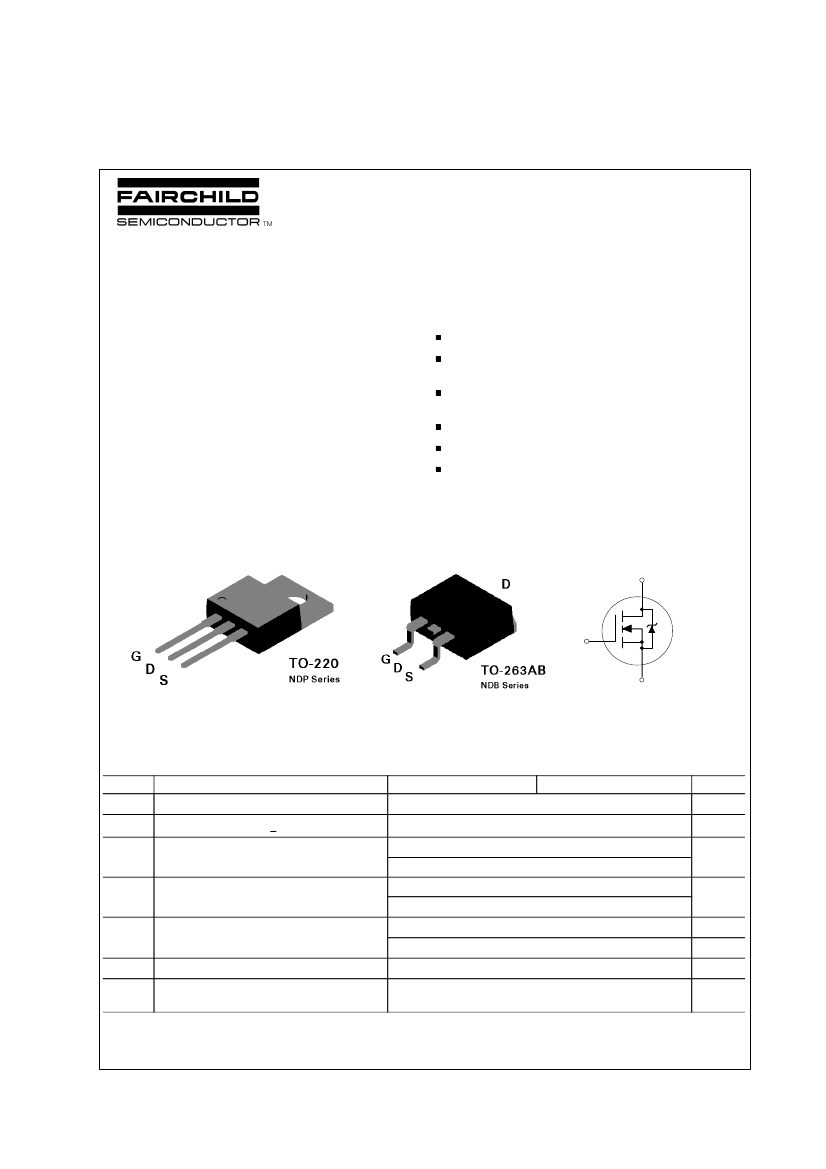 FAIRCHILD
SEMICONDUCTOR TM

G
D
S
TO-220
NDP Series

D
G
D
S
TO-263AB
NDB Series